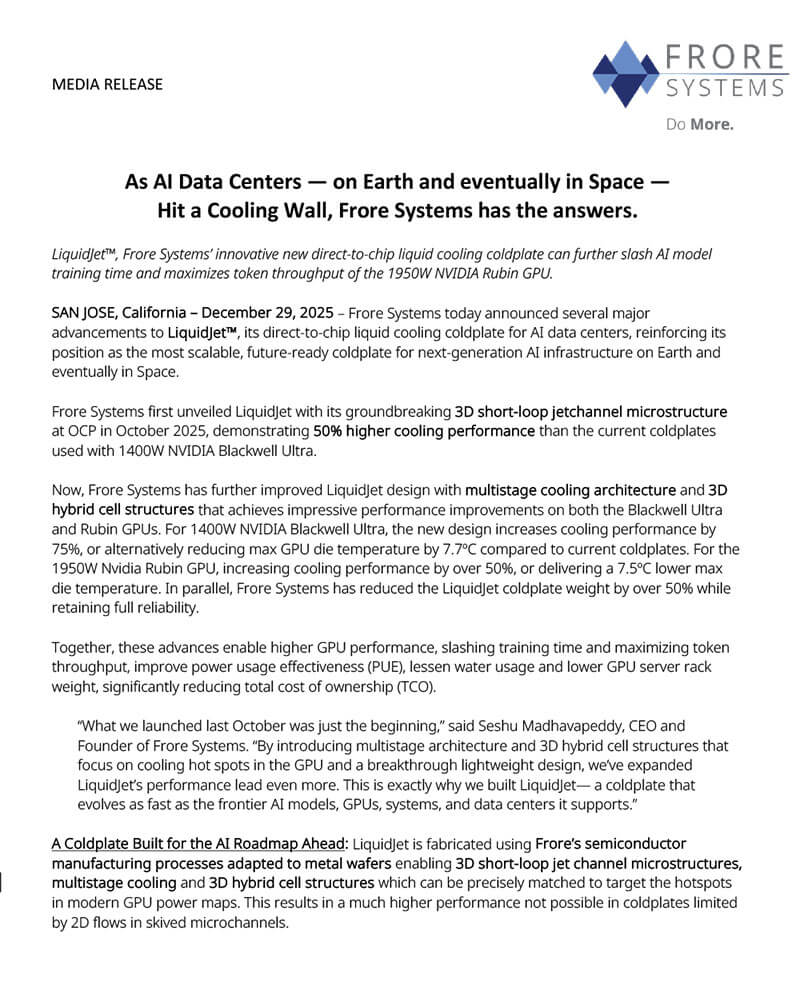 MEDIA RELEASE

FRORE SYSTEMS

Do More.

As AI Data Centers — on Earth and eventually in Space — Hit a Cooling Wall, Frore Systems has the answers.

LiquidJet™, Frore Systems' innovative new direct-to-chip liquid cooling coldplate can further slash AI model training time and maximizes token throughput of the 1950W NVIDIA Rubin GPU.

SAN JOSE, California – December 29, 2025 – Frore Systems today announced several major advancements to LiquidJet™, its direct-to-chip liquid cooling coldplate for AI data centers, reinforcing its position as the most scalable, future-ready coldplate for next-generation AI infrastructure on Earth and eventually in Space.

Frore Systems first unveiled LiquidJet with its groundbreaking 3D short-loop jetchannel microstructure at OCP in October 2025, demonstrating 50% higher cooling performance than the current coldplates used with 1400W NVIDIA Blackwell Ultra.

Now, Frore Systems has further improved LiquidJet design with multistage cooling architecture and 3D hybrid cell structures that achieves impressive performance improvements on both the Blackwell Ultra and Rubin GPUs. For 1400W NVIDIA Blackwell Ultra, the new design increases cooling performance by 75%, or alternatively reducing max GPU die temperature by 7.7°C compared to current coldplates. For the 1950W Nvidia Rubin GPU, increasing cooling performance by over 50%, or delivering a 7.5°C lower max die temperature. In parallel, Frore Systems has reduced the LiquidJet coldplate weight by over 50% while retaining full reliability.

Together, these advances enable higher GPU performance, slashing training time and maximizing token throughput, improve power usage effectiveness (PUE), lessen water usage and lower GPU server rack weight, significantly reducing total cost of ownership (TCO).

"What we launched last October was just the beginning," said Seshu Madhavapeddy, CEO and Founder of Frore Systems. "By introducing multistage architecture and 3D hybrid cell structures that focus on cooling hot spots in the GPU and a breakthrough lightweight design, we've expanded LiquidJet's performance lead even more. This is exactly why we built LiquidJet— a coldplate that evolves as fast as the frontier AI models, GPUs, systems, and data centers it supports."

A Coldplate Built for the AI Roadmap Ahead: LiquidJet is fabricated using Frore's semiconductor manufacturing processes adapted to metal wafers enabling 3D short-loop jet channel microstructures, multistage cooling and 3D hybrid cell structures which can be precisely matched to target the hotspots in modern GPU power maps. This results in a much higher performance not possible in coldplates limited by 2D flows in skived microchannels.